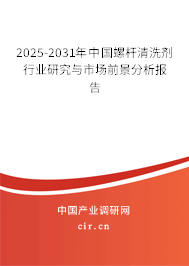 2025-2031年中国螺杆清洗剂行业研究与市场前景分析报告

中国产业调研网
cir.cn